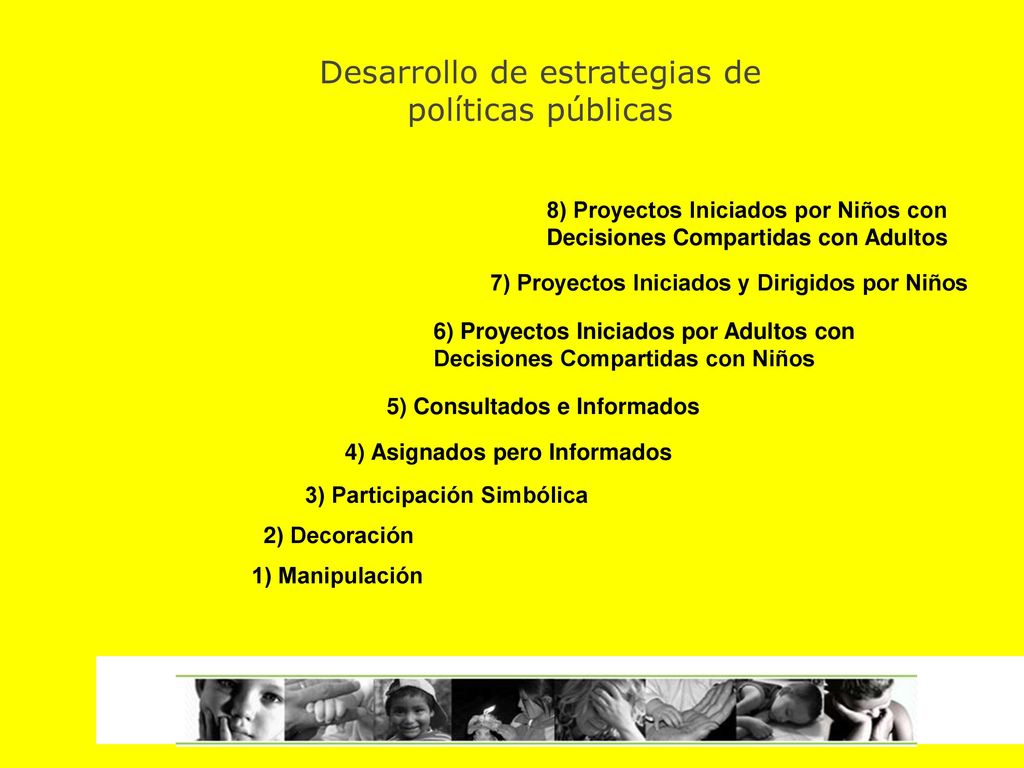 Desarrollo de estrategias de políticas públicas

8) Proyectos Iniciados por Niños con Decisiones Compartidas con Adultos

7) Proyectos Iniciados y Dirigidos por Niños

6) Proyectos Iniciados por Adultos con Decisiones Compartidas con Niños

5) Consultados e Informados

4) Asignados pero Informados

3) Participación Simbólica

2) Decoración

1) Manipulación